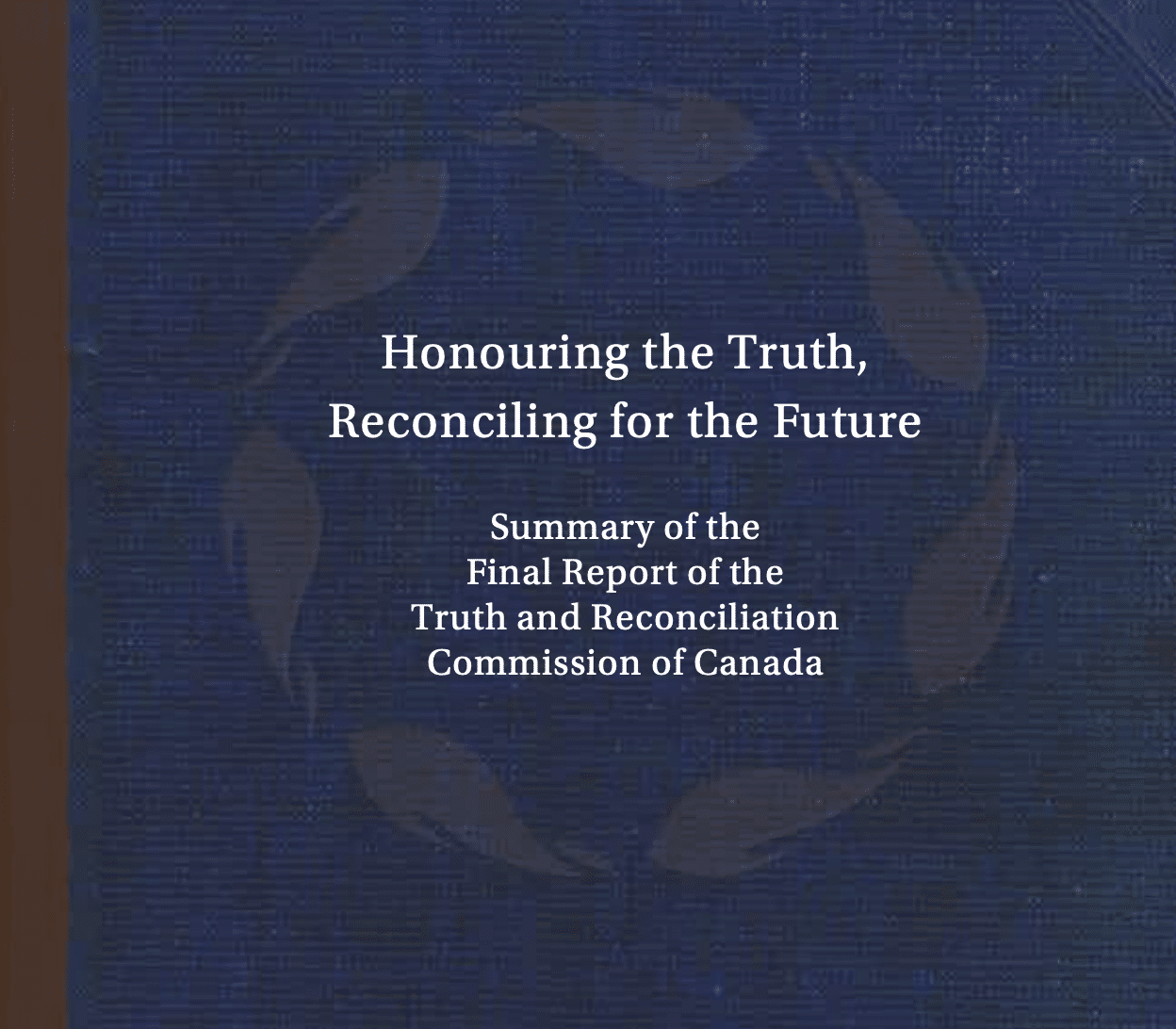 Honouring the Truth,
Reconciling for the Future

Summary of the
Final Report of the
Truth and Reconciliation
Commission of Canada